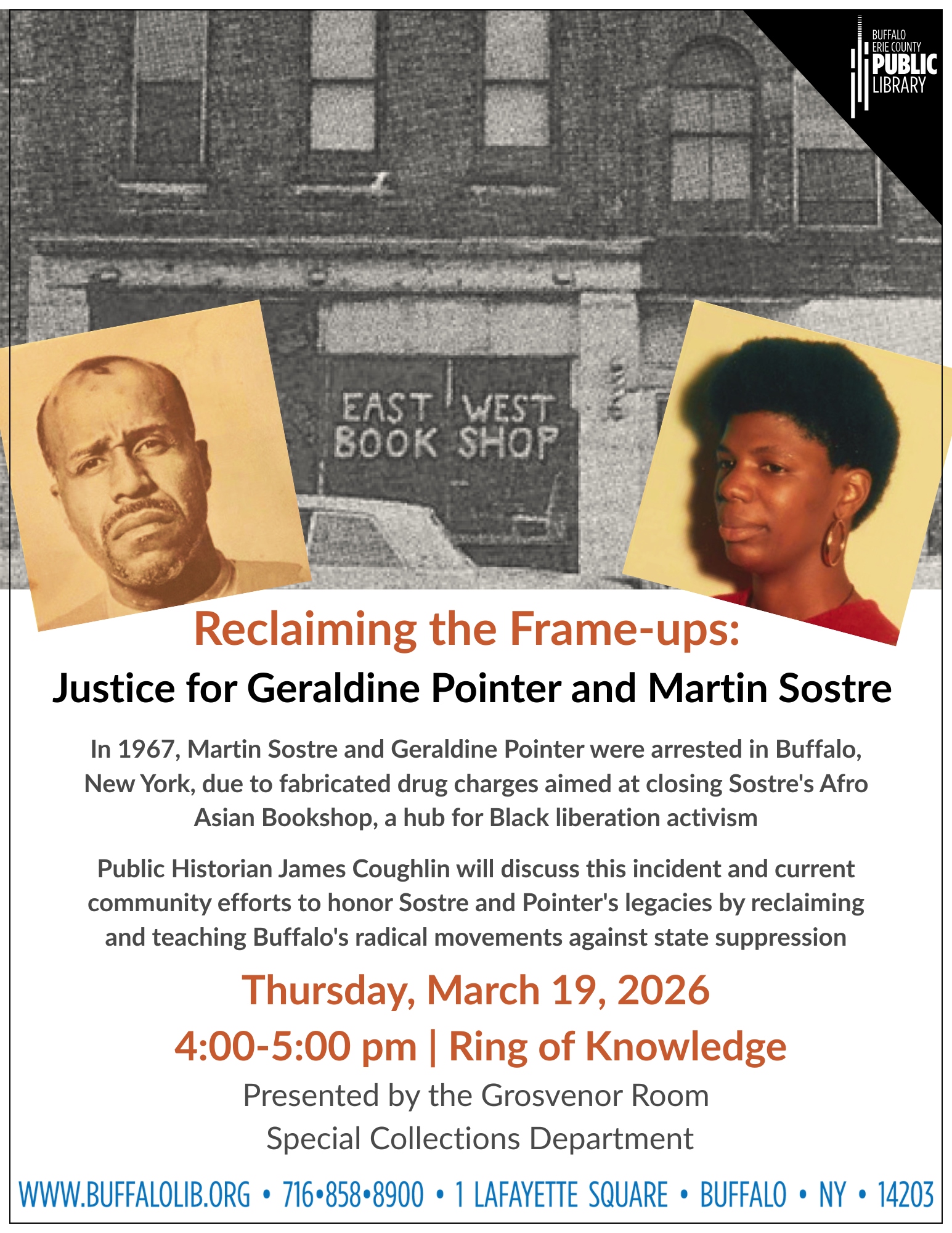 BUFFALO
ERIE COUNTY
PUBLIC
LIBRARY

EAST WEST
BOOK SHOP

Reclaiming the Frame-ups:

Justice for Geraldine Pointer and Martin Sostre

In 1967, Martin Sostre and Geraldine Pointer were arrested in Buffalo, New York, due to fabricated drug charges aimed at closing Sostre's Afro Asian Bookshop, a hub for Black liberation activism

Public Historian James Coughlin will discuss this incident and current community efforts to honor Sostre and Pointer's legacies by reclaiming and teaching Buffalo's radical movements against state suppression

Thursday, March 19, 2026

4:00-5:00 pm | Ring of Knowledge

Presented by the Grosvenor Room
Special Collections Department

WWW.BUFFALOLIB.ORG • 716•858•8900 • 1 LAFAYETTE SQUARE • BUFFALO • NY • 14203